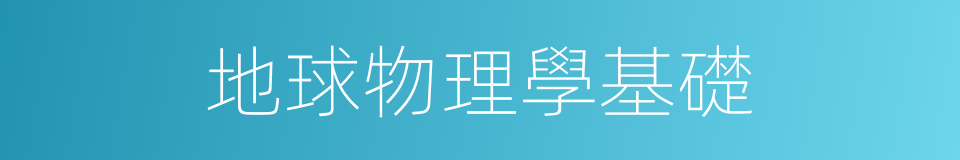 地球物理學基礎